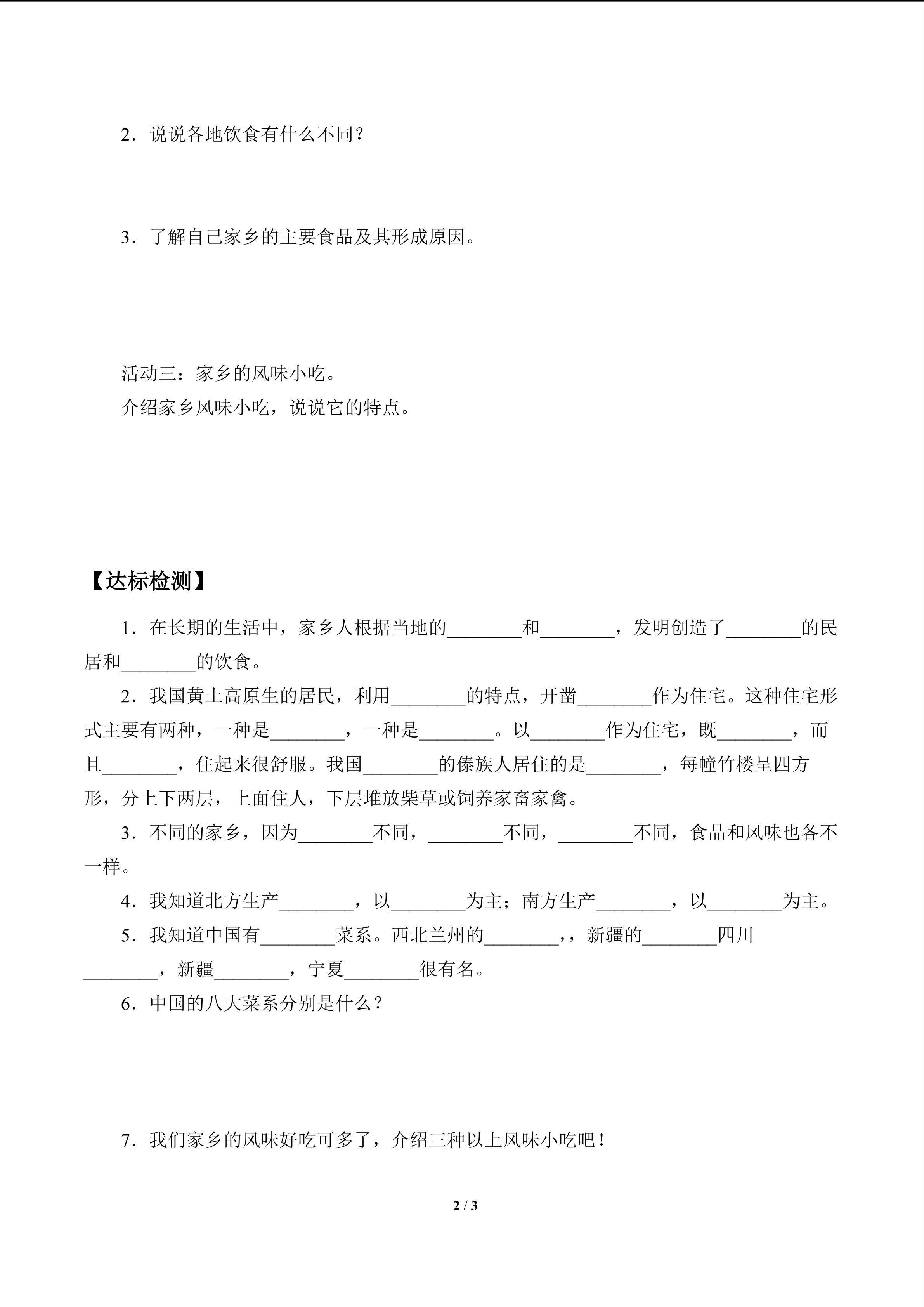 2．说说各地饮食有什么不同？

3．了解自己家乡的主要食品及其形成原因。

活动三：家乡的风味小吃。
介绍家乡风味小吃，说说它的特点。

【达标检测】

1．在长期的生活中，家乡人根据当地的________和________，发明创造了________的民居和________的饮食。

2．我国黄土高原生的居民，利用________的特点，开凿________作为住宅。这种住宅形式主要有两种，一种是________，一种是________。以________作为住宅，既________，而且________，住起来很舒服。我国________的傣族人居住的是________，每幢竹楼呈四方形，分上下两层，上面住人，下层堆放柴草或饲养家畜家禽。

3．不同的家乡，因为________不同，________不同，________不同，食品和风味也各不一样。

4．我知道北方生产________，以________为主；南方生产________，以________为主。

5．我知道中国有________菜系。西北兰州的________，，新疆的________四川________，新疆________，宁夏________很有名。

6．中国的八大菜系分别是什么？

7．我们家乡的风味好吃可多了，介绍三种以上风味小吃吧！

2 / 3